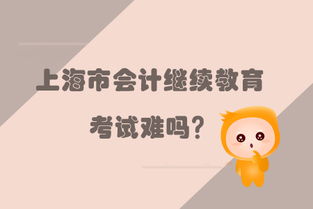 上海市会计继续教育
考试难吗？